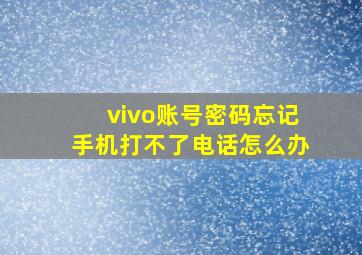 vivo账号密码忘记
手机打不了电话怎么办